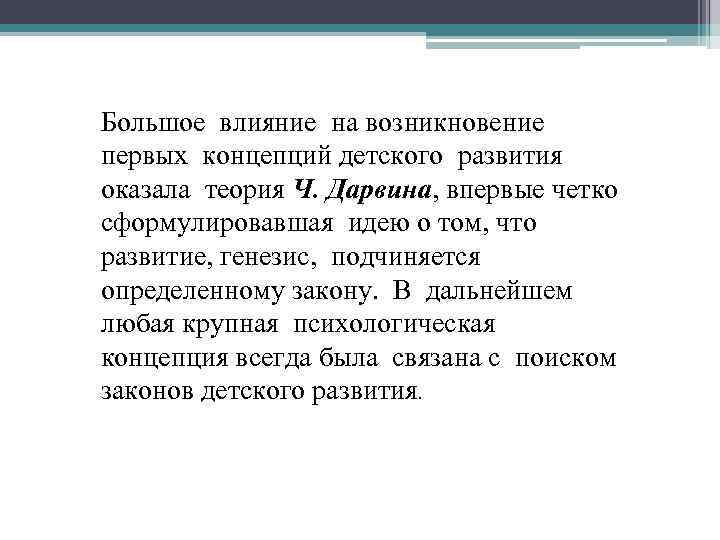 Большое влияние на возникновение первых концепций детского развития оказала теория Ч. Дарвина, впервые четко сформулировавшая идею о том, что развитие, генезис, подчиняется определенному закону. В дальнейшем любая крупная психологическая концепция всегда была связана с поиском законов детского развития.